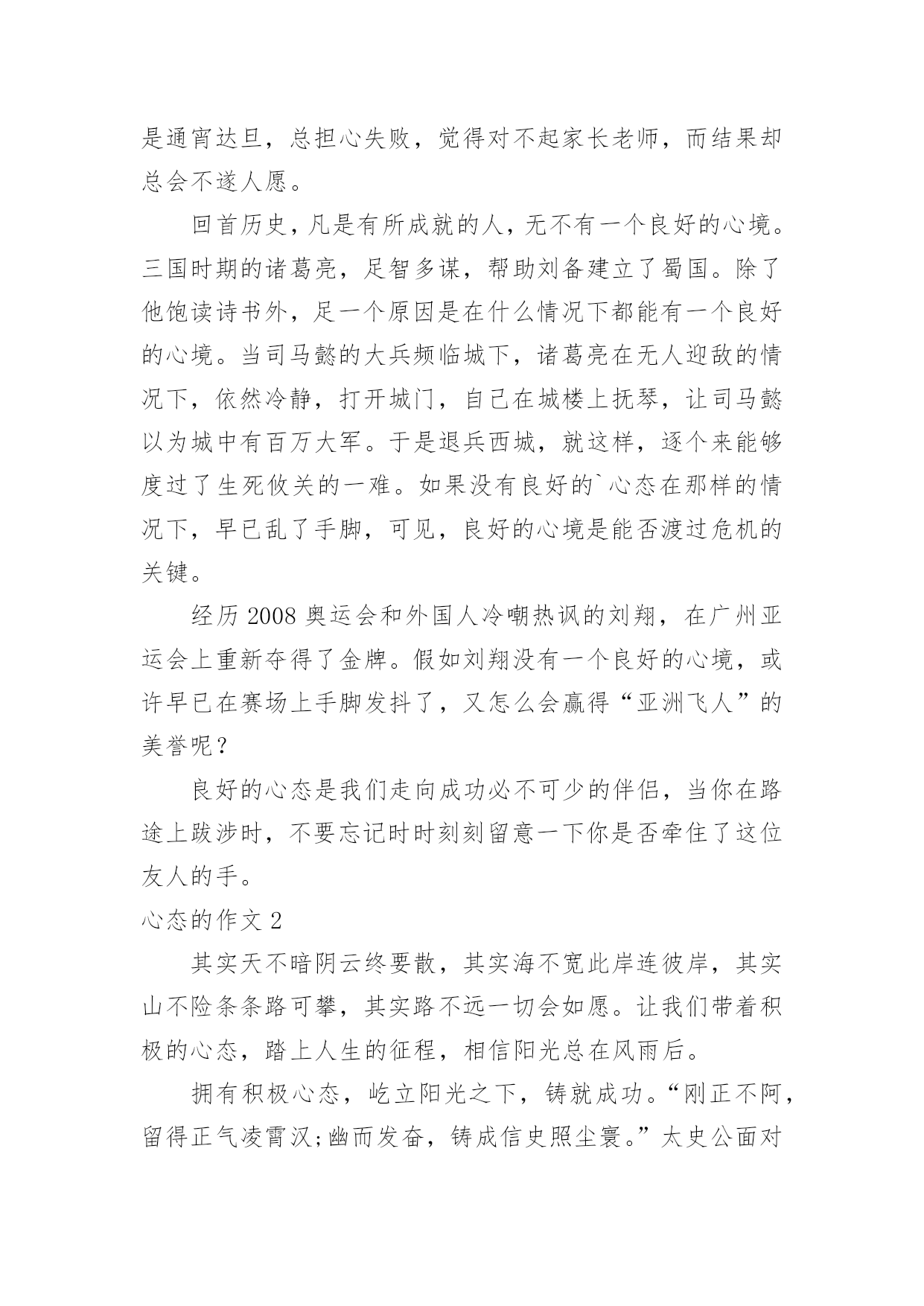 是通宵达旦，总担心失败，觉得对不起家长老师，而结果却总会不遂人愿。

回首历史，凡是有所成就的人，无不有一个良好的心境。三国时期的诸葛亮，足智多谋，帮助刘备建立了蜀国。除了他饱读诗书外，足一个原因是在什么情况下都能有一个良好的心境。当司马懿的大兵频临城下，诸葛亮在无人迎敌的情况下，依然冷静，打开城门，自己在城楼上抚琴，让司马懿以为城中有百万大军。于是退兵西城，就这样，逐个来能够度过了生死攸关的一难。如果没有良好的`心态在那样的情况下，早已乱了手脚，可见，良好的心境是能否渡过危机的关键。

经历 2008 奥运会和外国人冷嘲热讽的刘翔，在广州亚运会上重新夺得了金牌。假如刘翔没有一个良好的心境，或许早已在赛场上手脚发抖了，又怎么会赢得“亚洲飞人”的美誉呢？

良好的心态是我们走向成功必不可少的伴侣，当你在路途上跋涉时，不要忘记时时刻刻留意一下你是否牵住了这位友人的手。

心态的作文 2

其实天不暗阴云终要散，其实海不宽此岸连彼岸，其实山不险条条路可攀，其实路不远一切会如愿。让我们带着积极的心态，踏上人生的征程，相信阳光总在风雨后。

拥有积极心态，屹立阳光之下，铸就成功。“刚正不阿，留得正气凌霄汉;幽而发奋，铸成信史照尘寰。”太史公面对